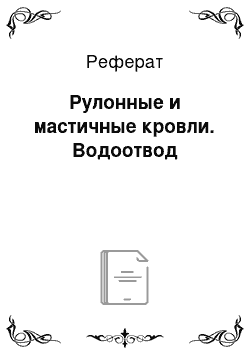 Реферат

Рулонные и мастичные кровли. Водоотвод